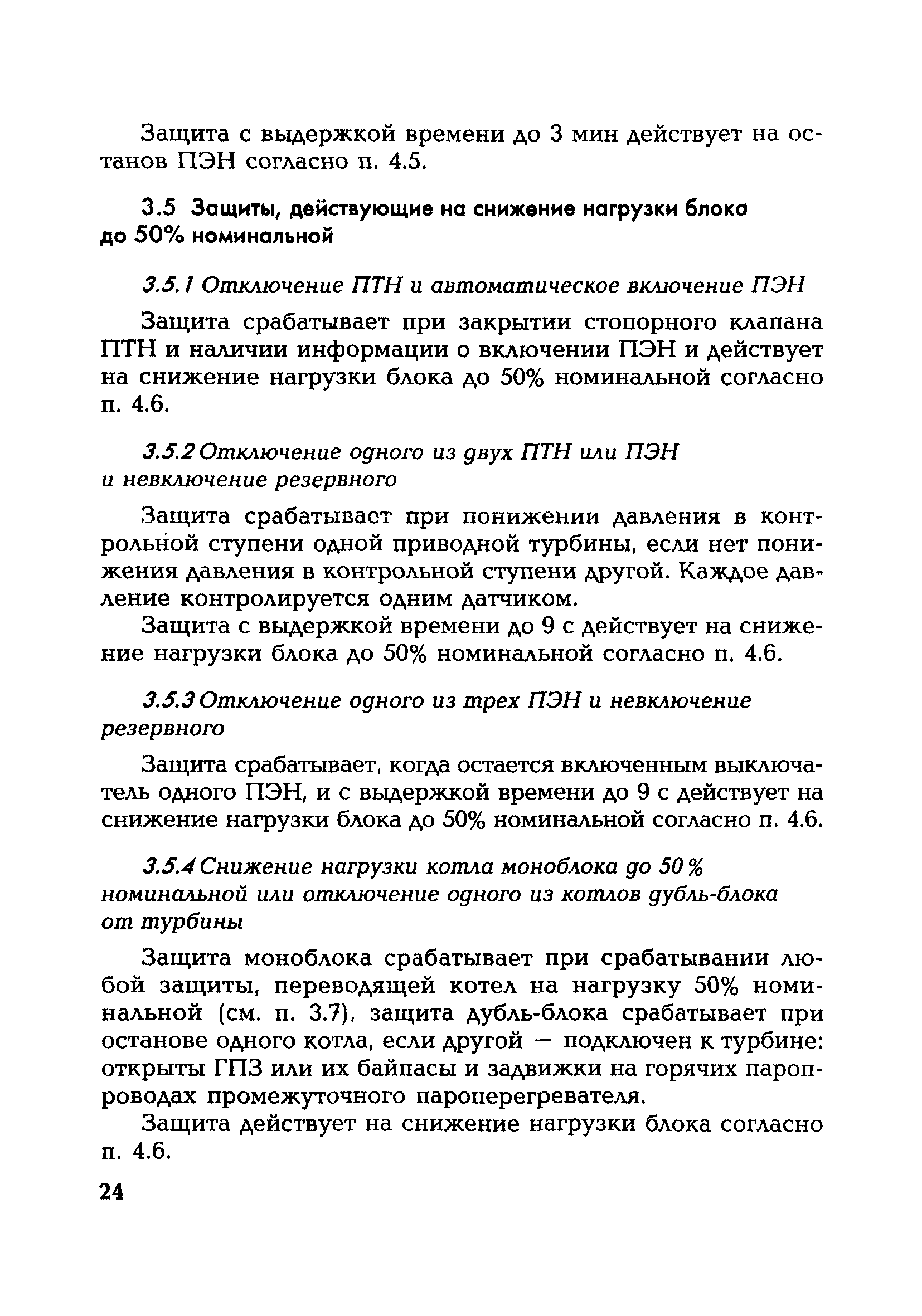 Защита с выдержкой времени до 3 мин действует на останов ПЭН согласно п. 4.5.

3.5 Защиты, действующие на снижение нагрузки блока до 50% номинальной

3.5.1 Отключение ПТН и автоматическое включение ПЭН

Защита срабатывает при закрытии стопорного клапана ПТН и наличии информации о включении ПЭН и действует на снижение нагрузки блока до 50% номинальной согласно п. 4.6.

3.5.2 Отключение одного из двух ПТН или ПЭН и невключение резервного

Защита срабатывает при понижении давления в контрольной ступени одной приводной турбины, если нет понижения давления в контрольной ступени другой. Каждое давление контролируется одним датчиком.

Защита с выдержкой времени до 9 с действует на снижение нагрузки блока до 50% номинальной согласно п. 4.6.

3.5.3 Отключение одного из трех ПЭН и невключение резервного

Защита срабатывает, когда остается включенным выключатель одного ПЭН, и с выдержкой времени до 9 с действует на снижение нагрузки блока до 50% номинальной согласно п. 4.6.

3.5.4 Снижение нагрузки котла моноблока до 50 % номинальной или отключение одного из котлов дубль-блока от турбины

Защита моноблока срабатывает при срабатывании любой защиты, переводящей котел на нагрузку 50% номинальной (см. п. 3.7), защита дубль-блока срабатывает при останове одного котла, если другой — подключен к турбине: открыты ГПЗ или их байпасы и задвижки на горячих паропроводах промежуточного пароперегревателя.

Защита действует на снижение нагрузки блока согласно п. 4.6.

24